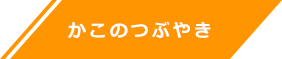 かこのつぶやき